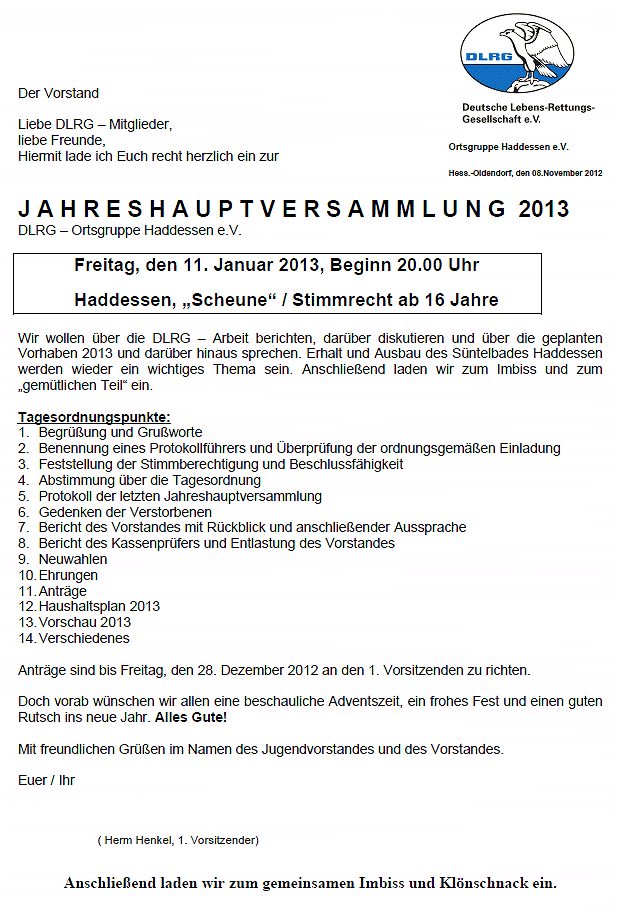 DLRG

Deutsche Lebens-Rettungs-Gesellschaft e.V.

Ortsgruppe Haddessen e.V.

Hess.-Oldendorf, den 08.November 2012

Der Vorstand

Liebe DLRG – Mitglieder,
liebe Freunde,
Hiermit lade ich Euch recht herzlich ein zur

JAHRESHAUPTVERSAMMLUNG 2013
DLRG – Ortsgruppe Haddessen e.V.

Freitag, den 11. Januar 2013, Beginn 20.00 Uhr

Haddessen, „Scheune“ / Stimmrecht ab 16 Jahre

Wir wollen über die DLRG – Arbeit berichten, darüber diskutieren und über die geplanten Vorhaben 2013 und darüber hinaus sprechen. Erhalt und Ausbau des Süntelbades Haddessen werden wieder ein wichtiges Thema sein. Anschließend laden wir zum Imbiss und zum „gemütlichen Teil“ ein.

Tagesordnungspunkte:
1. Begrüßung und Grußworte
2. Benennung eines Protokollführers und Überprüfung der ordnungsgemäßen Einladung
3. Feststellung der Stimmberechtigung und Beschlussfähigkeit
4. Abstimmung über die Tagesordnung
5. Protokoll der letzten Jahreshauptversammlung
6. Gedenken der Verstorbenen
7. Bericht des Vorstandes mit Rückblick und anschließender Aussprache
8. Bericht des Kassenprüfers und Entlastung des Vorstandes
9. Neuwahlen
10. Ehrungen
11. Anträge
12. Haushaltsplan 2013
13. Vorschau 2013
14. Verschiedenes

Anträge sind bis Freitag, den 28. Dezember 2012 an den 1. Vorsitzenden zu richten.

Doch vorab wünschen wir allen eine beschauliche Adventszeit, ein frohes Fest und einen guten Rutsch ins neue Jahr. Alles Gute!

Mit freundlichen Grüßen im Namen des Jugendvorstandes und des Vorstandes.

Euer / Ihr

( Herm Henkel, 1. Vorsitzender)

Anschließend laden wir zum gemeinsamen Imbiss und Klönschnack ein.